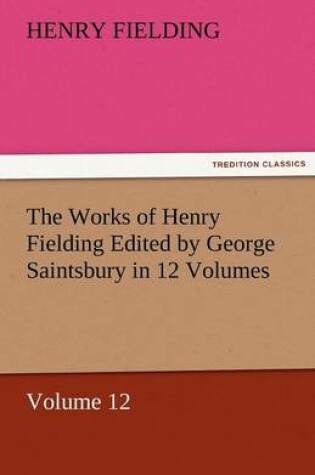 HENRY FIELDING

TREDITION CLASSICS

The Works of Henry Fielding Edited by George Saintsbury in 12 Volumes

Volume 12